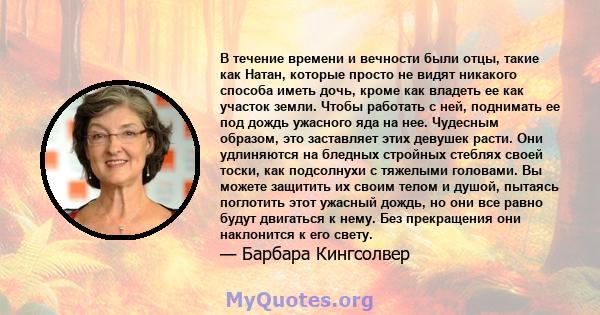 В течение времени и вечности были отцы, такие как Натан, которые просто не видят никакого способа иметь дочь, кроме как владеть ее как участок земли. Чтобы работать с ней, поднимать ее под дождь ужасного яда на нее. Чудесным образом, это заставляет этих девушек расти. Они удлиняются на бледных стройных стеблях своей тоски, как подсолнухи с тяжелыми головами. Вы можете защитить их своим телом и душой, пытаясь поглотить этот ужасный дождь, но они все равно будут двигаться к нему. Без прекращения они наклонится к его свету.

— Барбара Кингсолвер

MyQuotes.org